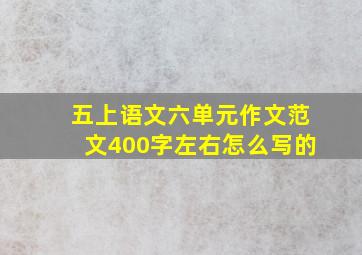 五上语文六单元作文范文400字左右怎么写的